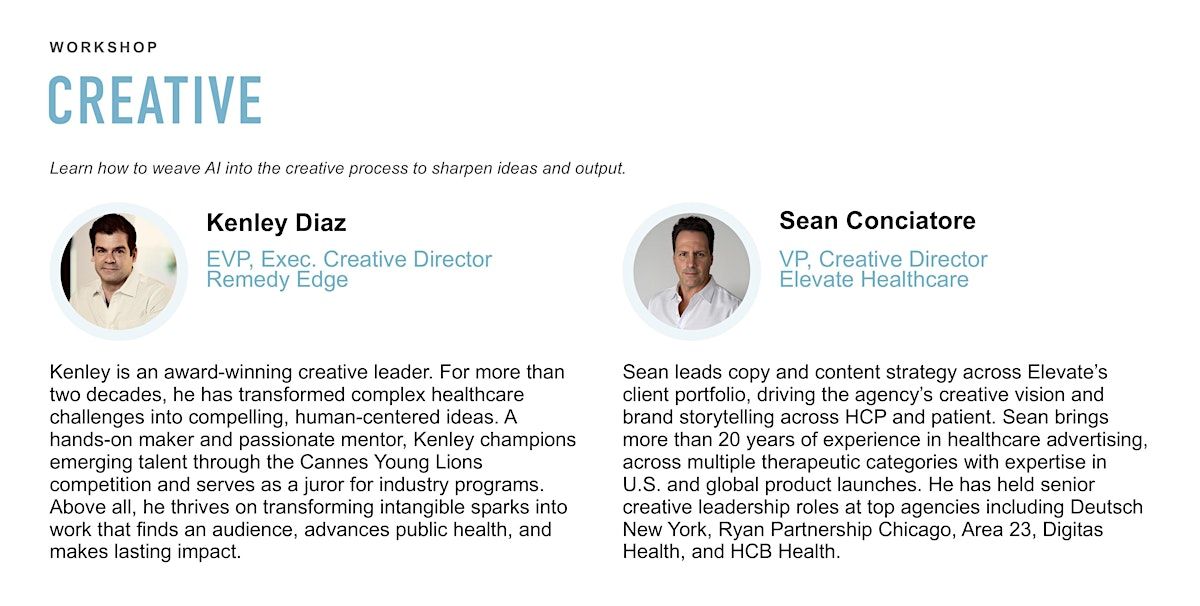 WORKSHOP

CREATIVE

Learn how to weave AI into the creative process to sharpen ideas and output.

Kenley Diaz

EVP, Exec. Creative Director
Remedy Edge

Kenley is an award-winning creative leader. For more than two decades, he has transformed complex healthcare challenges into compelling, human-centered ideas. A hands-on maker and passionate mentor, Kenley champions emerging talent through the Cannes Young Lions competition and serves as a juror for industry programs. Above all, he thrives on transforming intangible sparks into work that finds an audience, advances public health, and makes lasting impact.

Sean Conciatore

VP, Creative Director
Elevate Healthcare

Sean leads copy and content strategy across Elevate's client portfolio, driving the agency's creative vision and brand storytelling across HCP and patient. Sean brings more than 20 years of experience in healthcare advertising, across multiple therapeutic categories with expertise in U.S. and global product launches. He has held senior creative leadership roles at top agencies including Deutsch New York, Ryan Partnership Chicago, Area 23, Digitas Health, and HCB Health.